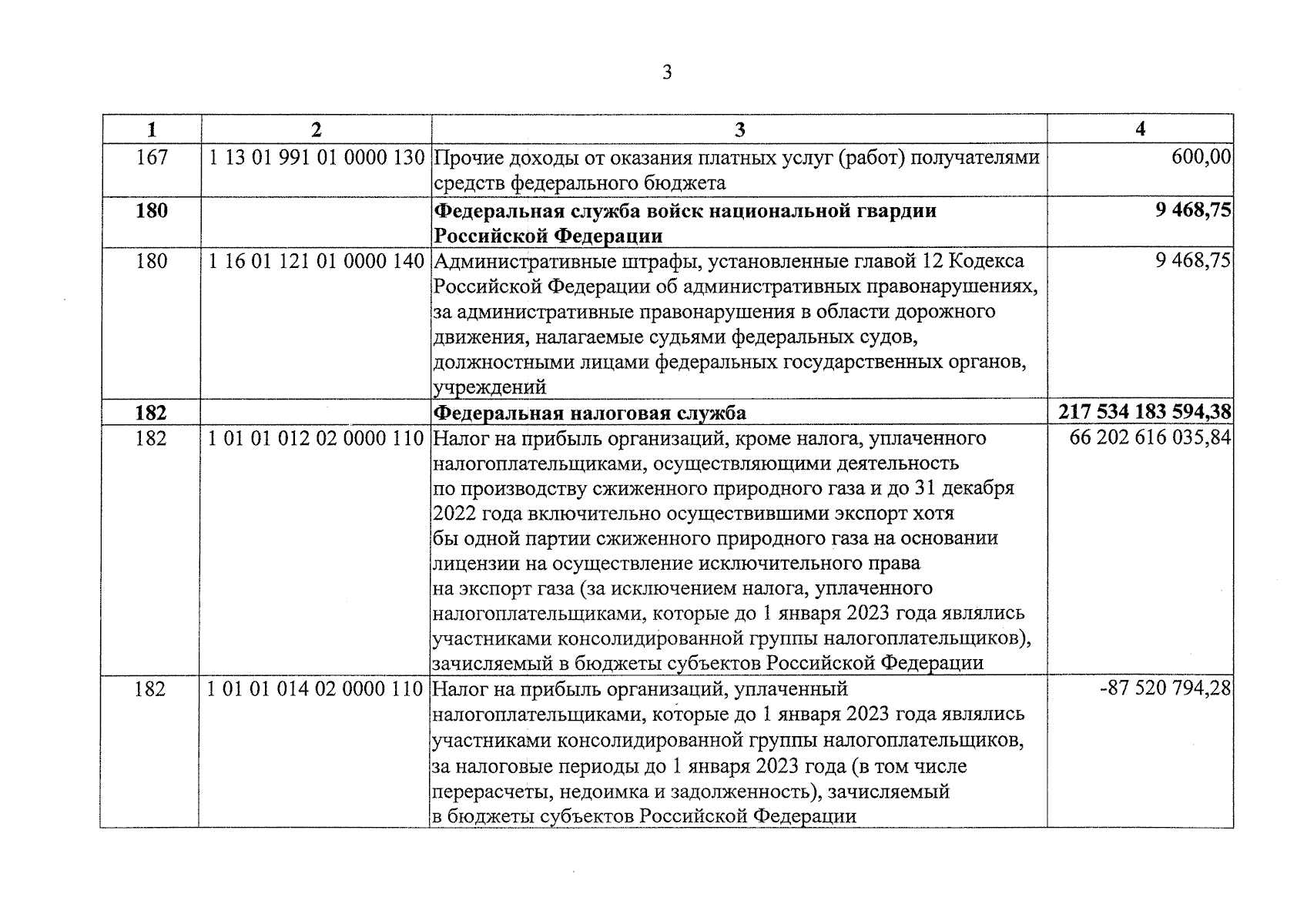 3

| 1 | 2 | 3 | 4 |
|---|---|---|---|
| 167 | 1 13 01 991 01 0000 130 | Прочие доходы от оказания платных услуг (работ) получателями средств федерального бюджета | 600,00 |
| 180 | | Федеральная служба войск национальной гвардии Российской Федерации | 9 468,75 |
| 180 | 1 16 01 121 01 0000 140 | Административные штрафы, установленные главой 12 Кодекса Российской Федерации об административных правонарушениях, за административные правонарушения в области дорожного движения, налагаемые судьями федеральных судов, должностными лицами федеральных государственных органов, учреждений | 9 468,75 |
| 182 | | Федеральная налоговая служба | 217 534 183 594,38 |
| 182 | 1 01 01 012 02 0000 110 | Налог на прибыль организаций, кроме налога, уплаченного налогоплательщиками, осуществляющими деятельность по производству сжиженного природного газа и до 31 декабря 2022 года включительно осуществившими экспорт хотя бы одной партии сжиженного природного газа на основании лицензии на осуществление исключительного права на экспорт газа (за исключением налога, уплаченного налогоплательщиками, которые до 1 января 2023 года являлись участниками консолидированной группы налогоплательщиков), зачисляемый в бюджеты субъектов Российской Федерации | 66 202 616 035,84 |
| 182 | 1 01 01 014 02 0000 110 | Налог на прибыль организаций, уплаченный налогоплательщиками, которые до 1 января 2023 года являлись участниками консолидированной группы налогоплательщиков, за налоговые периоды до 1 января 2023 года (в том числе перерасчеты, недоимка и задолженность), зачисляемый в бюджеты субъектов Российской Федерации | -87 520 794,28 |